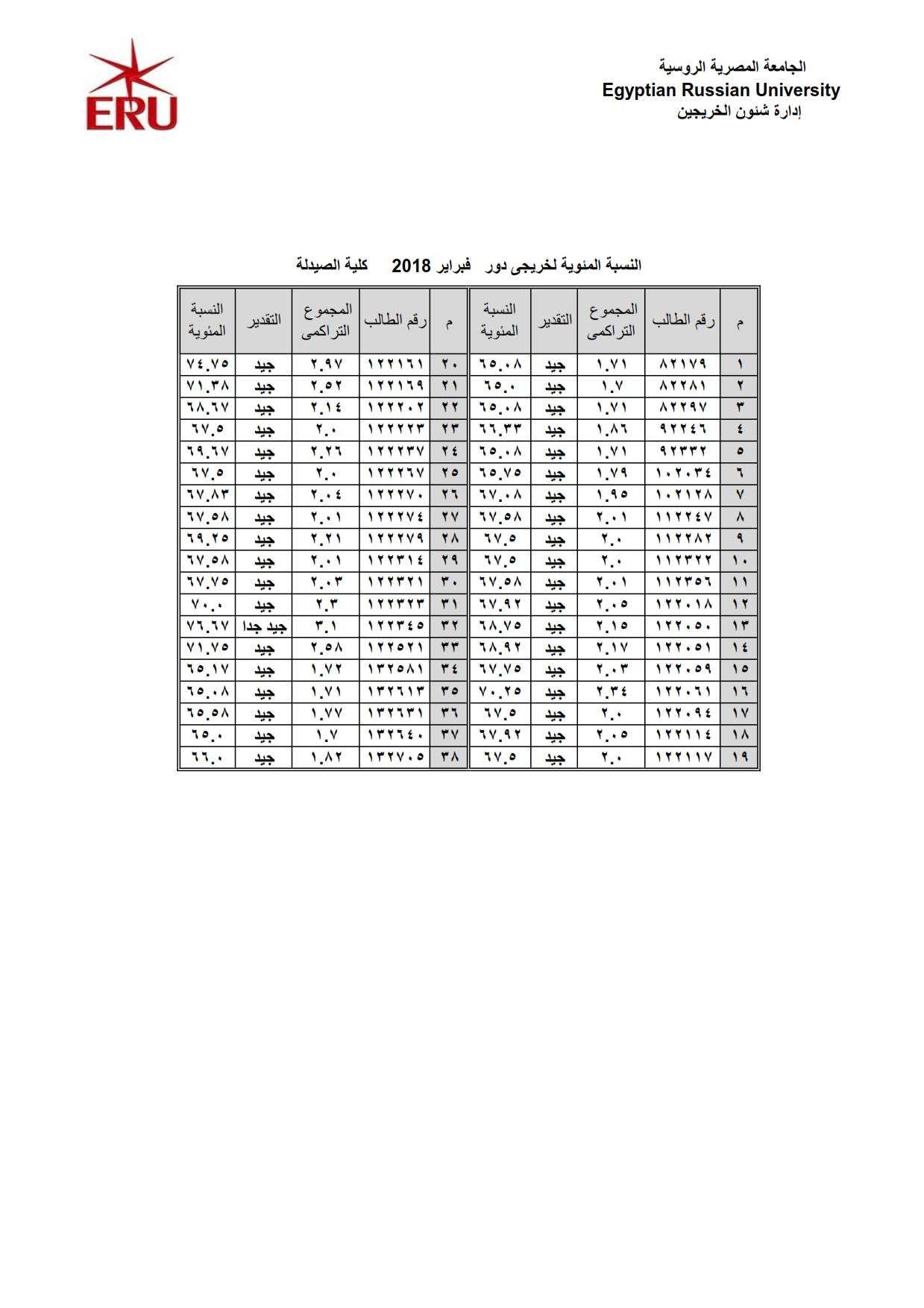 ERU

الجامعة المصرية الروسية
Egyptian Russian University
إدارة شئون الخريجين

النسبة المئوية لخريجى دور فبراير 2018 كلية الصيدلة

| م | رقم الطالب | المجموع التراكمى | التقدير | النسبة المئوية | م | رقم الطالب | المجموع التراكمى | التقدير | النسبة المئوية |
|---|---|---|---|---|---|---|---|---|---|
| ١ | ٨٢١٧٩ | ١.٧١ | جيد | ٦٥.٠٨ | ٢٠ | ١٢٢١٦١ | ٢.٩٧ | جيد | ٧٤.٧٥ |
| ٢ | ٨٢٢٨١ | ١.٧ | جيد | ٦٥.٠ | ٢١ | ١٢٢١٦٩ | ٢.٥٢ | جيد | ٧١.٣٨ |
| ٣ | ٨٢٢٩٧ | ١.٧١ | جيد | ٦٥.٠٨ | ٢٢ | ١٢٢٢٠٢ | ٢.١٤ | جيد | ٦٨.٦٧ |
| ٤ | ٩٢٢٤٦ | ١.٨٦ | جيد | ٦٦.٣٣ | ٢٣ | ١٢٢٢٢٣ | ٢.٠ | جيد | ٦٧.٥ |
| ٥ | ٩٢٣٣٢ | ١.٧١ | جيد | ٦٥.٠٨ | ٢٤ | ١٢٢٢٣٧ | ٢.٢٦ | جيد | ٦٩.٦٧ |
| ٦ | ١٠٢٠٣٤ | ١.٧٩ | جيد | ٦٥.٧٥ | ٢٥ | ١٢٢٢٦٧ | ٢.٠ | جيد | ٦٧.٥ |
| ٧ | ١٠٢١٢٨ | ١.٩٥ | جيد | ٦٧.٠٨ | ٢٦ | ١٢٢٢٧٠ | ٢.٠٤ | جيد | ٦٧.٨٣ |
| ٨ | ١١٢٢٤٧ | ٢.٠١ | جيد | ٦٧.٥٨ | ٢٧ | ١٢٢٢٧٤ | ٢.٠١ | جيد | ٦٧.٥٨ |
| ٩ | ١١٢٢٨٢ | ٢.٠ | جيد | ٦٧.٥ | ٢٨ | ١٢٢٢٧٩ | ٢.٢١ | جيد | ٦٩.٢٥ |
| ١٠ | ١١٢٣٢٢ | ٢.٠ | جيد | ٦٧.٥ | ٢٩ | ١٢٢٣١٤ | ٢.٠١ | جيد | ٦٧.٥٨ |
| ١١ | ١١٢٣٥٦ | ٢.٠١ | جيد | ٦٧.٥٨ | ٣٠ | ١٢٢٣٢١ | ٢.٠٣ | جيد | ٦٧.٧٥ |
| ١٢ | ١٢٢٠١٨ | ٢.٠٥ | جيد | ٦٧.٩٢ | ٣١ | ١٢٢٣٢٣ | ٢.٣ | جيد | ٧٠.٠ |
| ١٣ | ١٢٢٠٥٠ | ٢.١٥ | جيد | ٦٨.٧٥ | ٣٢ | ١٢٢٣٤٥ | ٣.١ | جيد جدا | ٧٦.٦٧ |
| ١٤ | ١٢٢٠٥١ | ٢.١٧ | جيد | ٦٨.٩٢ | ٣٣ | ١٢٢٥٢١ | ٢.٥٨ | جيد | ٧١.٧٥ |
| ١٥ | ١٢٢٠٥٩ | ٢.٠٣ | جيد | ٦٧.٧٥ | ٣٤ | ١٣٢٥٨١ | ١.٧٢ | جيد | ٦٥.١٧ |
| ١٦ | ١٢٢٠٦١ | ٢.٣٤ | جيد | ٧٠.٢٥ | ٣٥ | ١٣٢٦١٣ | ١.٧١ | جيد | ٦٥.٠٨ |
| ١٧ | ١٢٢٠٩٤ | ٢.٠ | جيد | ٦٧.٥ | ٣٦ | ١٣٢٦٣١ | ١.٧٧ | جيد | ٦٥.٥٨ |
| ١٨ | ١٢٢١١٤ | ٢.٠٥ | جيد | ٦٧.٩٢ | ٣٧ | ١٣٢٦٤٠ | ١.٧ | جيد | ٦٥.٠ |
| ١٩ | ١٢٢١١٧ | ٢.٠ | جيد | ٦٧.٥ | ٣٨ | ١٣٢٧٠٥ | ١.٨٢ | جيد | ٦٦.٠ |